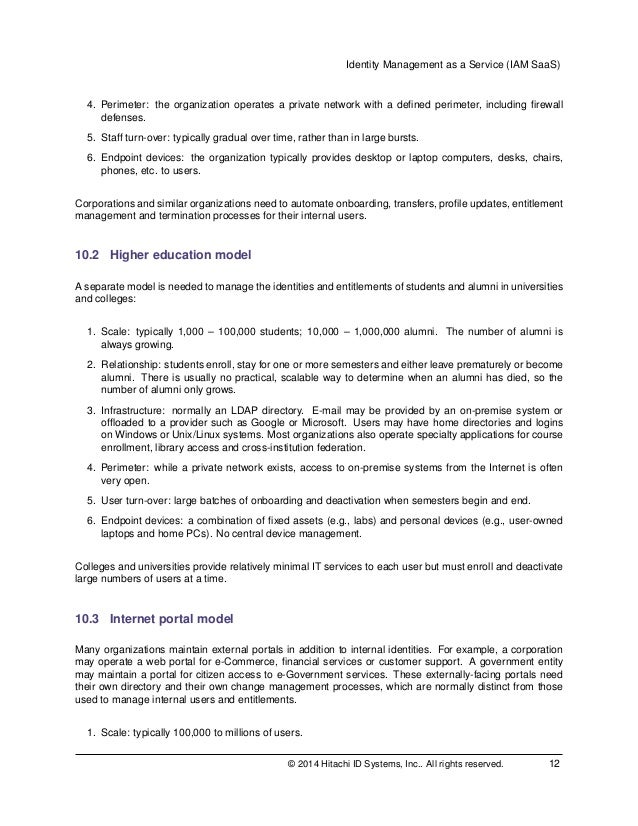 Identity Management as a Service (IAM SaaS)

4. Perimeter: the organization operates a private network with a defined perimeter, including firewall defenses.

5. Staff turn-over: typically gradual over time, rather than in large bursts.

6. Endpoint devices: the organization typically provides desktop or laptop computers, desks, chairs, phones, etc. to users.

Corporations and similar organizations need to automate onboarding, transfers, profile updates, entitlement management and termination processes for their internal users.

10.2 Higher education model

A separate model is needed to manage the identities and entitlements of students and alumni in universities and colleges:

1. Scale: typically 1,000 – 100,000 students; 10,000 – 1,000,000 alumni. The number of alumni is always growing.

2. Relationship: students enroll, stay for one or more semesters and either leave prematurely or become alumni. There is usually no practical, scalable way to determine when an alumni has died, so the number of alumni only grows.

3. Infrastructure: normally an LDAP directory. E-mail may be provided by an on-premise system or offloaded to a provider such as Google or Microsoft. Users may have home directories and logins on Windows or Unix/Linux systems. Most organizations also operate specialty applications for course enrollment, library access and cross-institution federation.

4. Perimeter: while a private network exists, access to on-premise systems from the Internet is often very open.

5. User turn-over: large batches of onboarding and deactivation when semesters begin and end.

6. Endpoint devices: a combination of fixed assets (e.g., labs) and personal devices (e.g., user-owned laptops and home PCs). No central device management.

Colleges and universities provide relatively minimal IT services to each user but must enroll and deactivate large numbers of users at a time.

10.3 Internet portal model

Many organizations maintain external portals in addition to internal identities. For example, a corporation may operate a web portal for e-Commerce, financial services or customer support. A government entity may maintain a portal for citizen access to e-Government services. These externally-facing portals need their own directory and their own change management processes, which are normally distinct from those used to manage internal users and entitlements.

1. Scale: typically 100,000 to millions of users.

© 2014 Hitachi ID Systems, Inc.. All rights reserved. 12